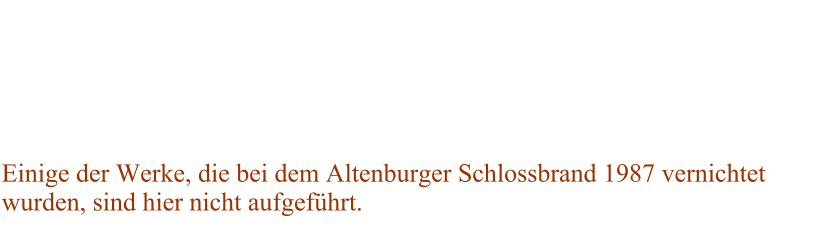 Einige der Werke, die bei dem Altenburger Schlossbrand 1987 vernichtet wurden, sind hier nicht aufgeführt.